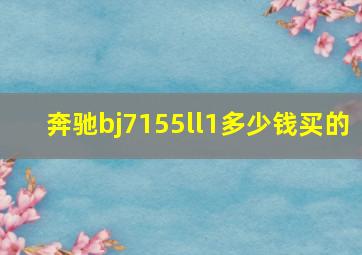 奔驰bj7155ll1多少钱买的